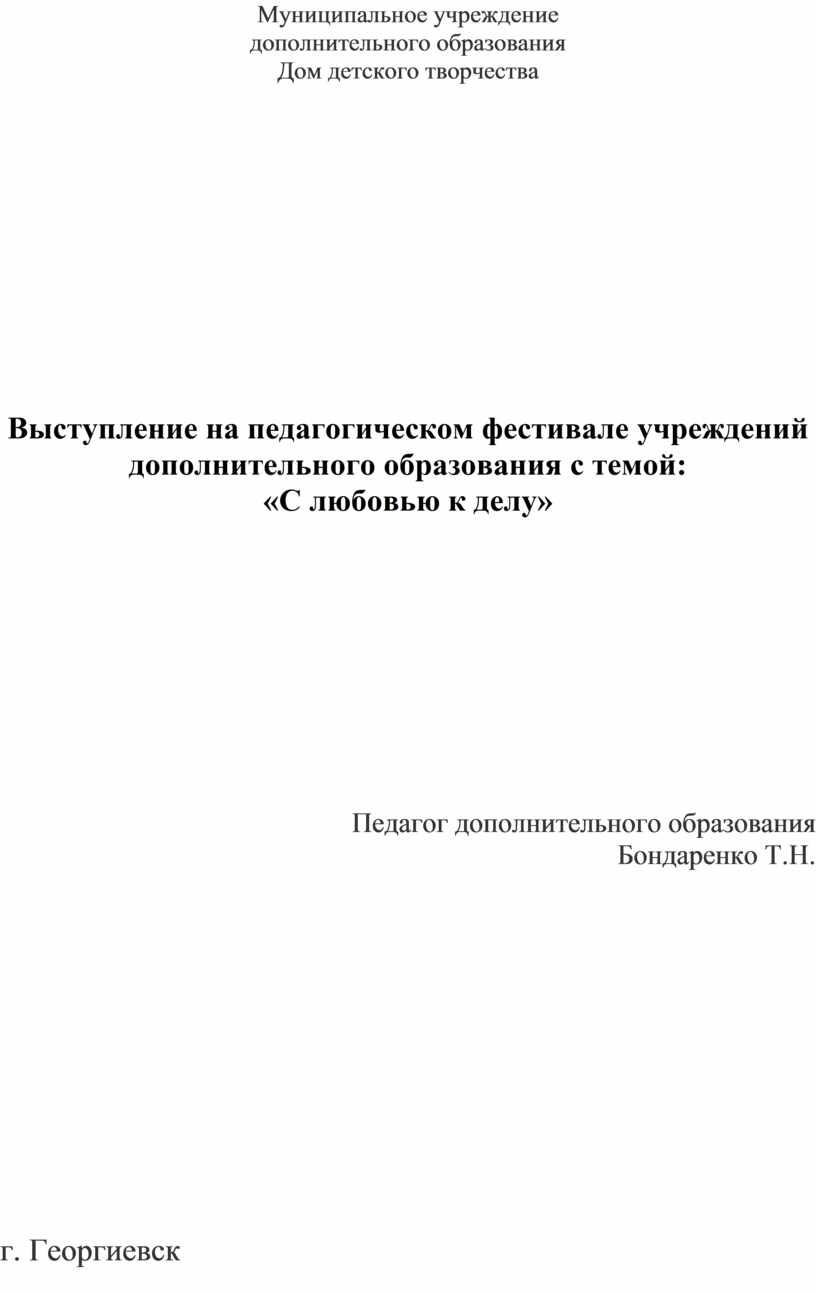 Муниципальное учреждение
дополнительного образования
Дом детского творчества

Выступление на педагогическом фестивале учреждений дополнительного образования с темой:
«С любовью к делу»

Педагог дополнительного образования
Бондаренко Т.Н.

г. Георгиевск